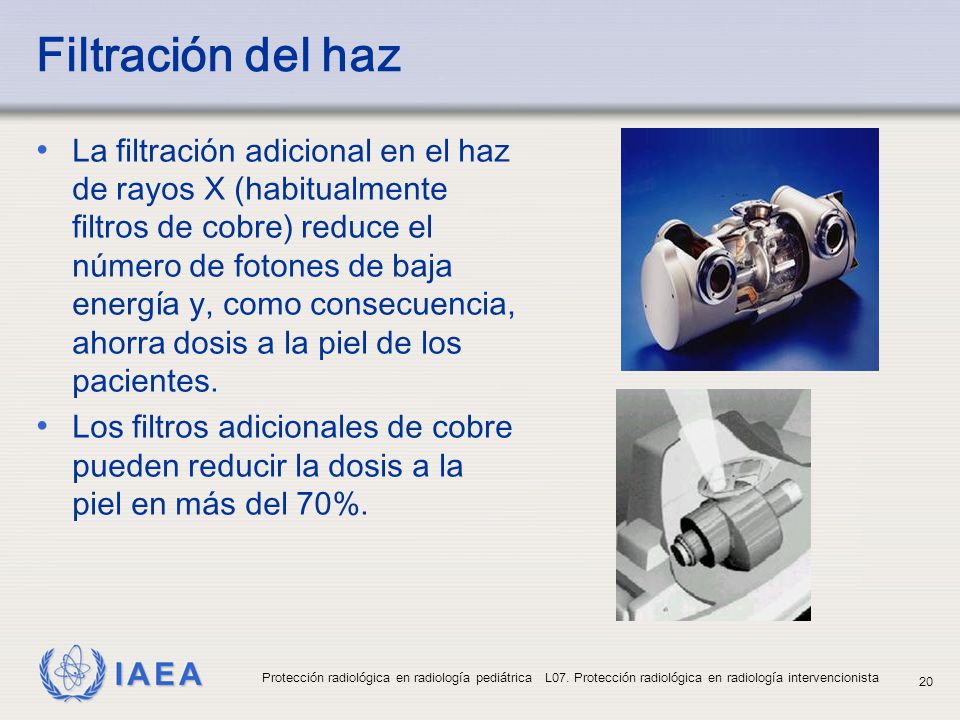 Filtración del haz

• La filtración adicional en el haz de rayos X (habitualmente filtros de cobre) reduce el número de fotones de baja energía y, como consecuencia, ahorra dosis a la piel de los pacientes.

• Los filtros adicionales de cobre pueden reducir la dosis a la piel en más del 70%.

IAEA

Protección radiológica en radiología pediátrica L07. Protección radiológica en radiología intervencionista

20